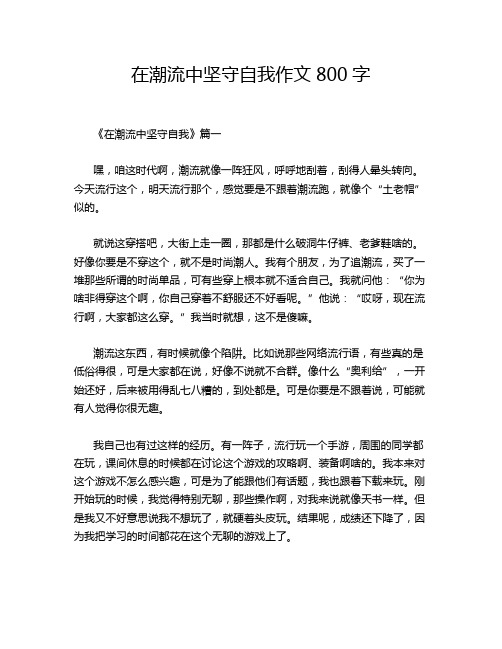 在潮流中坚守自我作文 800 字

《在潮流中坚守自我》篇一

嘿，咱这时代啊，潮流就像一阵狂风，呼呼地刮着，刮得人晕头转向。今天流行这个，明天流行那个，感觉要是不跟着潮流跑，就像个“土老帽”似的。

就说这穿搭吧，大街上走一圈，那都是什么破洞牛仔裤、老爹鞋啥的。好像你要是不穿这个，就不是时尚潮人。我有个朋友，为了追潮流，买了一堆那些所谓的时尚单品，可有些穿上根本就不适合自己。我就问他：“你为啥非得穿这个啊，你自己穿着不舒服还不好看呢。”他说：“哎呀，现在流行啊，大家都这么穿。”我当时就想，这不是傻嘛。

潮流这东西，有时候就像个陷阱。比如说那些网络流行语，有些真的是低俗得很，可是大家都在说，好像不说就不合群。像什么“奥利给”，一开始还好，后来被用得乱七八糟的，到处都是。可是你要是不跟着说，可能就有人觉得你很无趣。

我自己也有过这样的经历。有一阵子，流行玩一个手游，周围的同学都在玩，课间休息的时候都在讨论这个游戏的攻略啊、装备啊啥的。我本来对这个游戏不怎么感兴趣，可是为了能跟他们有话题，我也跟着下载来玩。刚开始玩的时候，我觉得特别无聊，那些操作啊，对我来说就像天书一样。但是我又不好意思说我不想玩了，就硬着头皮玩。结果呢，成绩还下降了，因为我把学习的时间都花在这个无聊的游戏上了。